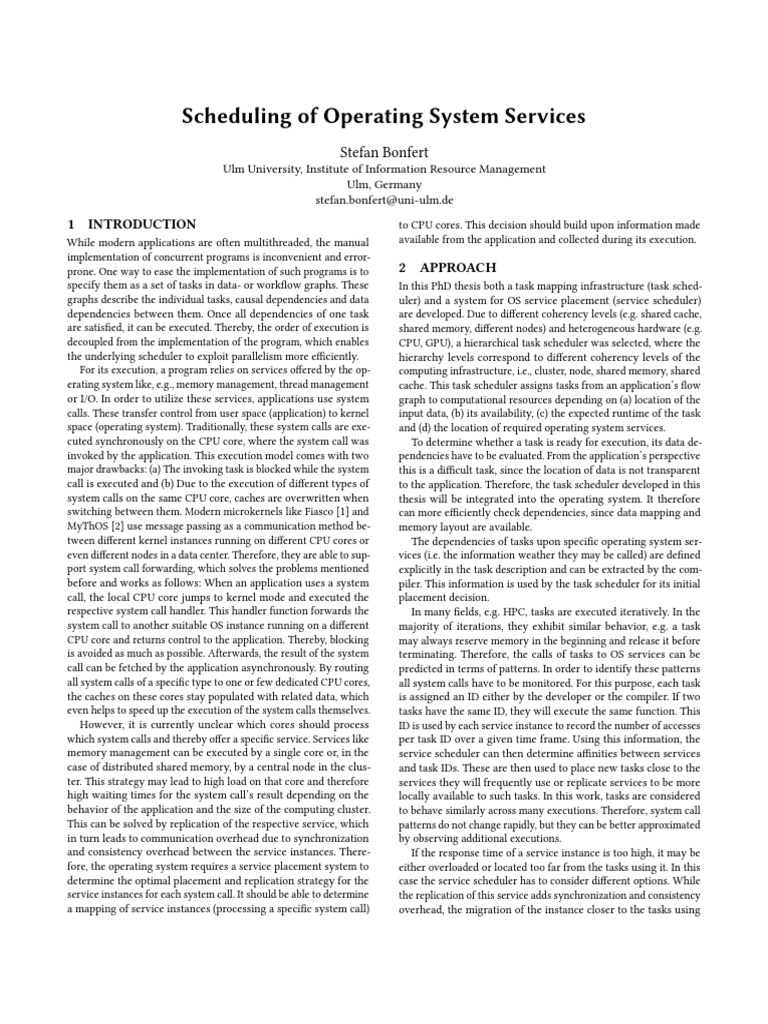 Scheduling of Operating System Services

Stefan Bonfert
Ulm University, Institute of Information Resource Management
Ulm, Germany
stefan.bonfert@uni-ulm.de

1 INTRODUCTION

While modern applications are often multithreaded, the manual implementation of concurrent programs is inconvenient and error-prone. One way to ease the implementation of such programs is to specify them as a set of tasks in data- or workflow graphs. These graphs describe the individual tasks, causal dependencies and data dependencies between them. Once all dependencies of one task are satisfied, it can be executed. Thereby, the order of execution is decoupled from the implementation of the program, which enables the underlying scheduler to exploit parallelism more efficiently.

For its execution, a program relies on services offered by the operating system like, e.g., memory management, thread management or I/O. In order to utilize these services, applications use system calls. These transfer control from user space (application) to kernel space (operating system). Traditionally, these system calls are executed synchronously on the CPU core, where the system call was invoked by the application. This execution model comes with two major drawbacks: (a) The invoking task is blocked while the system call is executed and (b) Due to the execution of different types of system calls on the same CPU core, caches are overwritten when switching between them. Modern microkernels like Fiasco [1] and MyThOS [2] use message passing as a communication method between different kernel instances running on different CPU cores or even different nodes in a data center. Therefore, they are able to support system call forwarding, which solves the problems mentioned before and works as follows: When an application uses a system call, the local CPU core jumps to kernel mode and executed the respective system call handler. This handler function forwards the system call to another suitable OS instance running on a different CPU core and returns control to the application. Thereby, blocking is avoided as much as possible. Afterwards, the result of the system call can be fetched by the application asynchronously. By routing all system calls of a specific type to one or few dedicated CPU cores, the caches on these cores stay populated with related data, which even helps to speed up the execution of the system calls themselves.

However, it is currently unclear which cores should process which system calls and thereby offer a specific service. Services like memory management can be executed by a single core or, in the case of distributed shared memory, by a central node in the cluster. This strategy may lead to high load on that core and therefore high waiting times for the system call's result depending on the behavior of the application and the size of the computing cluster. This can be solved by replication of the respective service, which in turn leads to communication overhead due to synchronization and consistency overhead between the service instances. Therefore, the operating system requires a service placement system to determine the optimal placement and replication strategy for the service instances for each system call. It should be able to determine a mapping of service instances (processing a specific system call) to CPU cores. This decision should build upon information made available from the application and collected during its execution.

2 APPROACH

In this PhD thesis both a task mapping infrastructure (task scheduler) and a system for OS service placement (service scheduler) are developed. Due to different coherency levels (e.g. shared cache, shared memory, different nodes) and heterogeneous hardware (e.g. CPU, GPU), a hierarchical task scheduler was selected, where the hierarchy levels correspond to different coherency levels of the computing infrastructure, i.e., cluster, node, shared memory, shared cache. This task scheduler assigns tasks from an application's flow graph to computational resources depending on (a) location of the input data, (b) its availability, (c) the expected runtime of the task and (d) the location of required operating system services.

To determine whether a task is ready for execution, its data dependencies have to be evaluated. From the application's perspective this is a difficult task, since the location of data is not transparent to the application. Therefore, the task scheduler developed in this thesis will be integrated into the operating system. It therefore can more efficiently check dependencies, since data mapping and memory layout are available.

The dependencies of tasks upon specific operating system services (i.e. the information weather they may be called) are defined explicitly in the task description and can be extracted by the compiler. This information is used by the task scheduler for its initial placement decision.

In many fields, e.g. HPC, tasks are executed iteratively. In the majority of iterations, they exhibit similar behavior, e.g. a task may always reserve memory in the beginning and release it before terminating. Therefore, the calls of tasks to OS services can be predicted in terms of patterns. In order to identify these patterns all system calls have to be monitored. For this purpose, each task is assigned an ID either by the developer or the compiler. If two tasks have the same ID, they will execute the same function. This ID is used by each service instance to record the number of accesses per task ID over a given time frame. Using this information, the service scheduler can then determine affinities between services and task IDs. These are then used to place new tasks close to the services they will frequently use or replicate services to be more locally available to such tasks. In this work, tasks are considered to behave similarly across many executions. Therefore, system call patterns do not change rapidly, but they can be better approximated by observing additional executions.

If the response time of a service instance is too high, it may be either overloaded or located too far from the tasks using it. In this case the service scheduler has to consider different options. While the replication of this service adds synchronization and consistency overhead, the migration of the instance closer to the tasks using